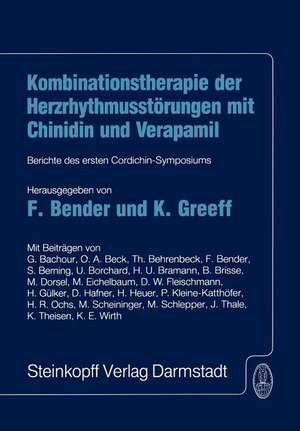 Kombinationstherapie der Herzrhythmusstörungen mit Chinidin und Verapamil

Berichte des ersten Cordichin-Symposiums

Herausgegeben von

F. Bender und K. Greeff

Mit Beiträgen von
G. Bachour, O. A. Beck, Th. Behrenbeck, F. Bender, S. Berning, U. Borchard, H. U. Bramann, B. Brisse, M. Dorsel, M. Eichelbaum, D. W. Fleischmann, H. Gülker, D. Hafner, H. Heuer, P. Kleine-Katthöfer, H. R. Ochs, M. Scheininger, M. Schlepper, J. Thale, K. Theisen, K. E. Wirth

Steinkopff Verlag Darmstadt